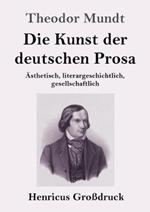 Theodor Mundt

Die Kunst der deutschen Prosa

Ästhetisch, literargeschichtlich, gesellschaftlich

Henricus Großdruck